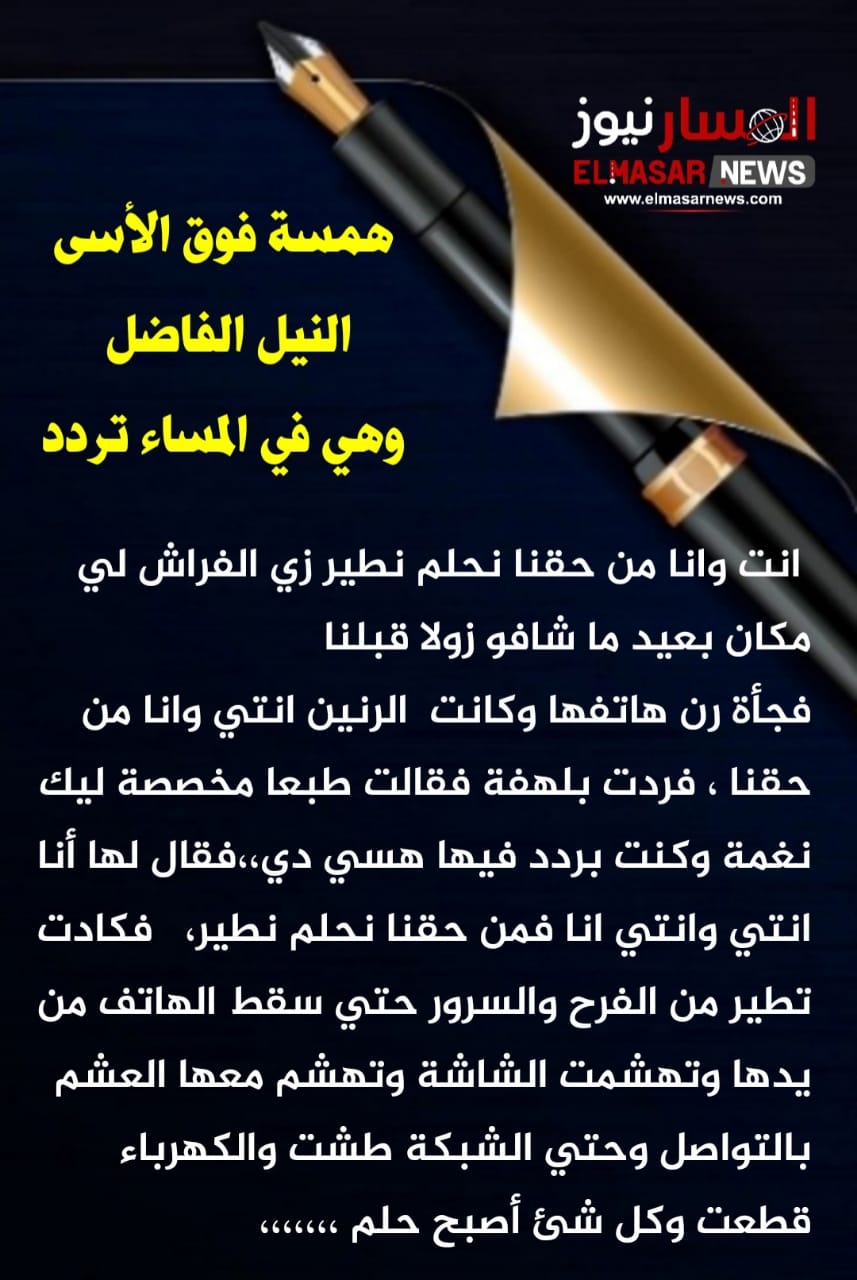 المسار نيوز
ELMASAR NEWS
www.elmasarnews.com

همسة فوق الأسى
النيل الفاضل
وهي في المساء تردد

انت وانا من حقنا نحلم نطير زي الفراش لي مكان بعيد ما شافو زولا قبلنا

فجأة رن هاتفها وكانت الرنين انتي وانا من حقنا ، فردت بلهفة فقالت طبعا مخصصة ليك نغمة وكنت بردد فيها هسي دي،،فقال لها أنا انتي وانتي انا فمن حقنا نحلم نطير، فكادت تطير من الفرح والسرور حتي سقط الهاتف من يدها وتهشمت الشاشة وتهشم معها العشم بالتواصل وحتي الشبكة طشت والكهرباء قطعت وكل شئ أصبح حلم ،،،،،،